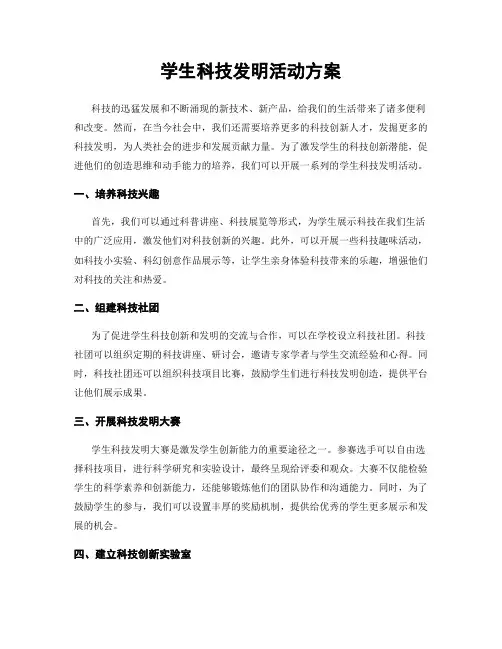 学生科技发明活动方案

科技的迅猛发展和不断涌现的新技术、新产品，给我们的生活带来了诸多便利和改变。然而，在当今社会中，我们还需要培养更多的科技创新人才，发掘更多的科技发明，为人类社会的进步和发展贡献力量。为了激发学生的科技创新潜能，促进他们的创造思维和动手能力的培养，我们可以开展一系列的学生科技发明活动。

一、培养科技兴趣

首先，我们可以通过科普讲座、科技展览等形式，为学生展示科技在我们生活中的广泛应用，激发他们对科技创新的兴趣。此外，可以开展一些科技趣味活动，如科技小实验、科幻创意作品展示等，让学生亲身体验科技带来的乐趣，增强他们对科技的关注和热爱。

二、组建科技社团

为了促进学生科技创新和发明的交流与合作，可以在学校设立科技社团。科技社团可以组织定期的科技讲座、研讨会，邀请专家学者与学生交流经验和心得。同时，科技社团还可以组织科技项目比赛，鼓励学生们进行科技发明创造，提供平台让他们展示成果。

三、开展科技发明大赛

学生科技发明大赛是激发学生创新能力的重要途径之一。参赛选手可以自由选择科技项目，进行科学研究和实验设计，最终呈现给评委和观众。大赛不仅能检验学生的科学素养和创新能力，还能够锻炼他们的团队协作和沟通能力。同时，为了鼓励学生的参与，我们可以设置丰厚的奖励机制，提供给优秀的学生更多展示和发展的机会。

四、建立科技创新实验室